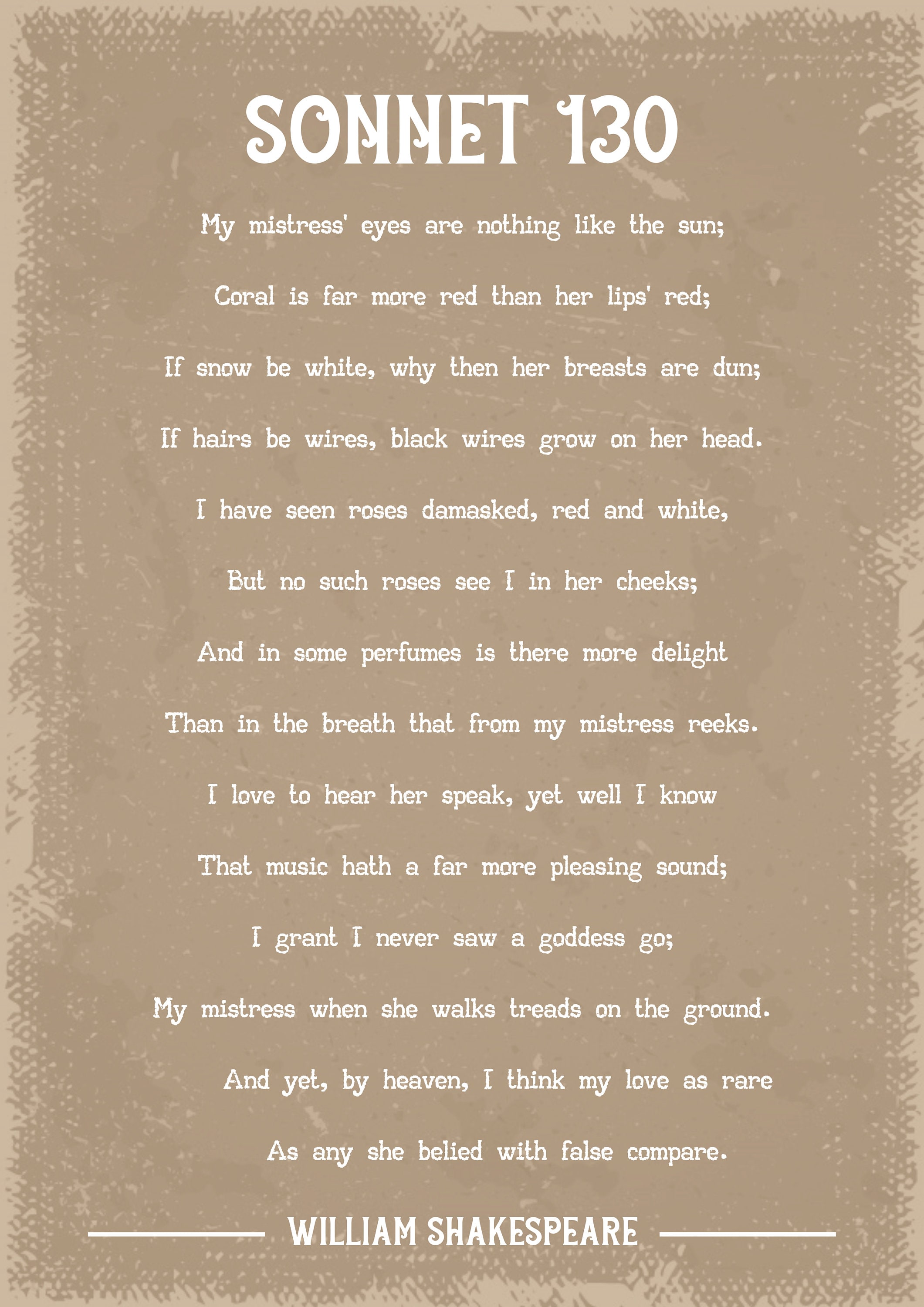 SONNET 130

My mistress' eyes are nothing like the sun;

Coral is far more red than her lips' red;

If snow be white, why then her breasts are dun;

If hairs be wires, black wires grow on her head.

I have seen roses damasked, red and white,

But no such roses see I in her cheeks;

And in some perfumes is there more delight

Than in the breath that from my mistress reeks.

I love to hear her speak, yet well I know

That music hath a far more pleasing sound;

I grant I never saw a goddess go;

My mistress when she walks treads on the ground.

And yet, by heaven, I think my love as rare

As any she belied with false compare.

WILLIAM SHAKESPEARE